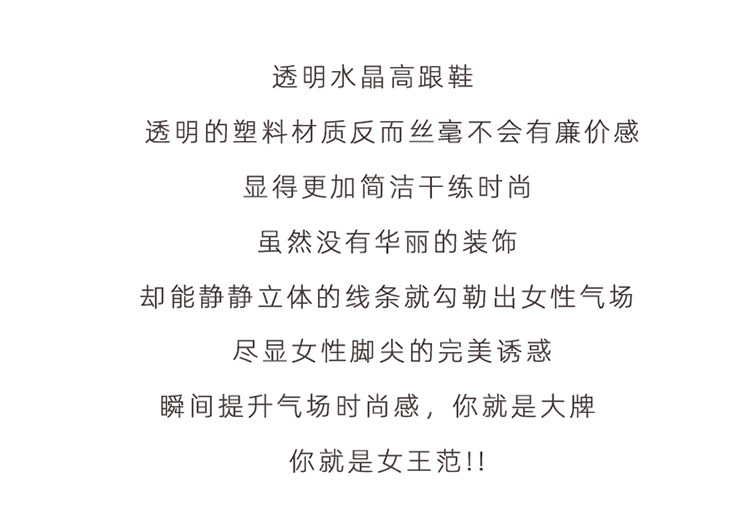 透明水晶高跟鞋

透明的塑料材质反而丝毫不会有廉价感

显得更加简洁干练时尚

虽然没有华丽的装饰

却能静静立体的线条就勾勒出女性气场

尽显女性脚尖的完美诱惑

瞬间提升气场时尚感，你就是大牌

你就是女王范!!